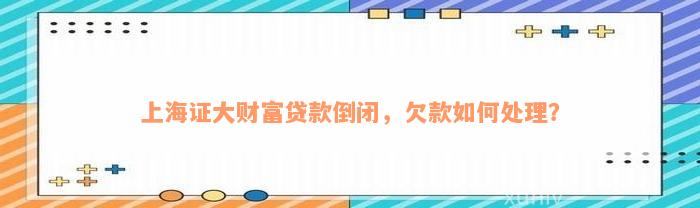 上海证大财富贷款倒闭，欠款如何处理？